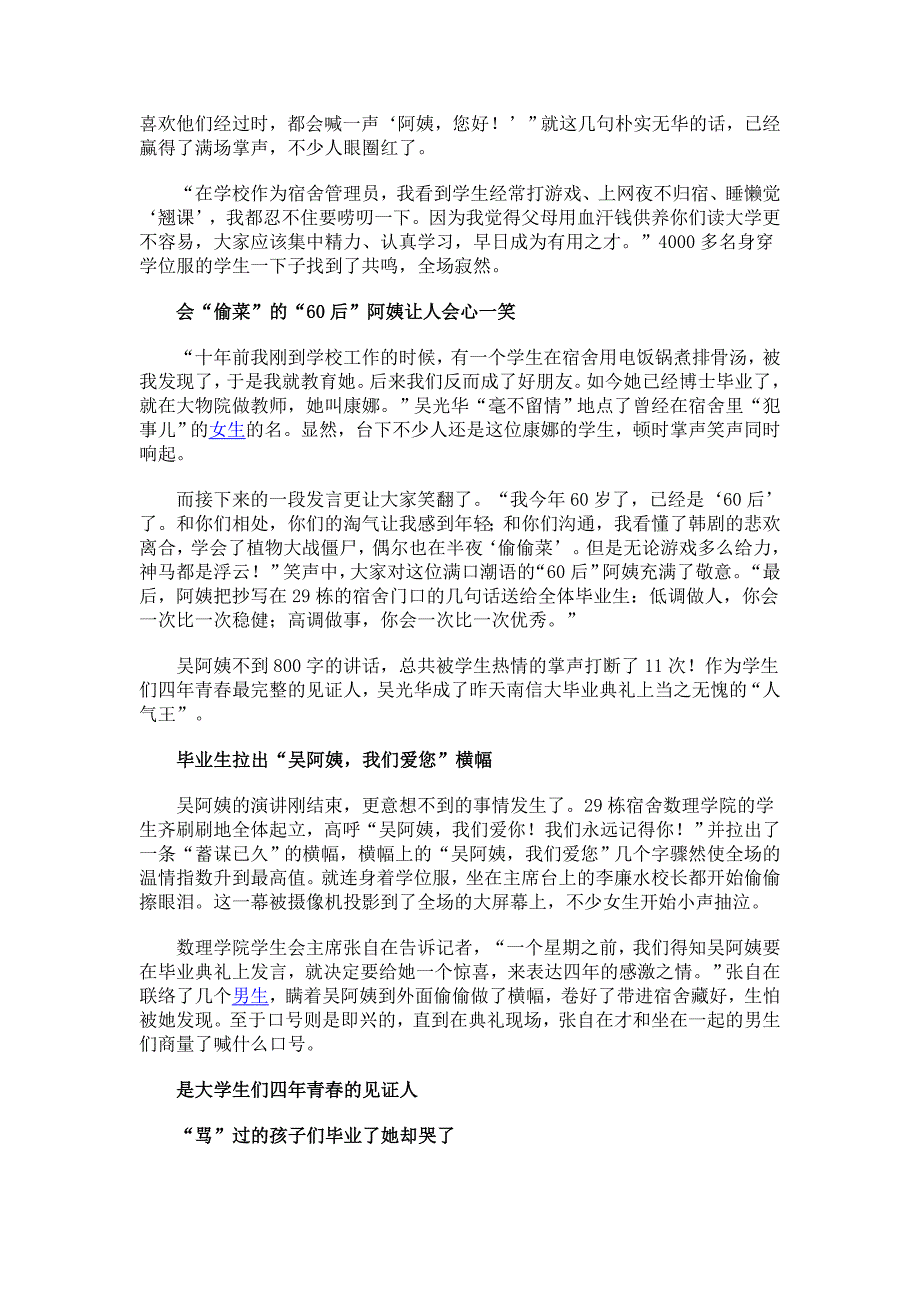 喜欢他们经过时，都会喊一声‘阿姨，您好！’”就这几句朴实无华的话，已经赢得了满场掌声，不少人眼圈红了。

“在学校作为宿舍管理员，我看到学生经常打游戏、上网夜不归宿、睡懒觉‘翘课’，我都忍不住要唠叨一下。因为我觉得父母用血汗钱供养你们读大学更不容易，大家应该集中精力、认真学习，早日成为有用之才。”4000多名身穿学位服的学生一下子找到了共鸣，全场寂然。

会“偷菜”的“60后”阿姨让人会心一笑

“十年前我刚到学校工作的时候，有一个学生在宿舍用电饭锅煮排骨汤，被我发现了，于是我就教育她。后来我们反而成了好朋友。如今她已经博士毕业了，就在大物院做教师，她叫康娜。”吴光华“毫不留情”地点了曾经在宿舍里“犯事儿”的女生的名。显然，台下不少人还是这位康娜的学生，顿时掌声笑声同时响起。

而接下来的一段发言更让大家笑翻了。“我今年60岁了，已经是‘60后’了。和你们相处，你们的淘气让我感到年轻；和你们沟通，我看懂了韩剧的悲欢离合，学会了植物大战僵尸，偶尔也在半夜‘偷偷菜’。但是无论游戏多么给力，神马都是浮云！”笑声中，大家对这位满口潮语的“60后”阿姨充满了敬意。“最后，阿姨把抄写在29栋的宿舍门口的几句话送给全体毕业生：低调做人，你会一次比一次稳健；高调做事，你会一次比一次优秀。”

吴阿姨不到800字的讲话，总共被学生热情的掌声打断了11次！作为学生们四年青春最完整的见证人，吴光华成了昨天南信大毕业典礼上当之无愧的“人气王”。

毕业生拉出“吴阿姨，我们爱您”横幅

吴阿姨的演讲刚结束，更意想不到的事情发生了。29栋宿舍数理学院的学生齐刷刷地全体起立，高呼“吴阿姨，我们爱你！我们永远记得你！”并拉出了一条“蓄谋已久”的横幅，横幅上的“吴阿姨，我们爱您”几个字骤然使全场的温情指数升到最高值。就连身着学位服，坐在主席台上的李廉水校长都开始偷偷擦眼泪。这一幕被摄像机投影到了全场的大屏幕上，不少女生开始小声抽泣。

数理学院学生会主席张自在告诉记者，“一个星期之前，我们得知吴阿姨要在毕业典礼上发言，就决定要给她一个惊喜，来表达四年的感激之情。”张自在联络了几个男生，瞒着吴阿姨到外面偷偷做了横幅，卷好了带进宿舍藏好，生怕被她发现。至于口号则是即兴的，直到在典礼现场，张自在才和坐在一起的男生们商量了喊什么口号。

是大学生们四年青春的见证人

“骂”过的孩子们毕业了她却哭了